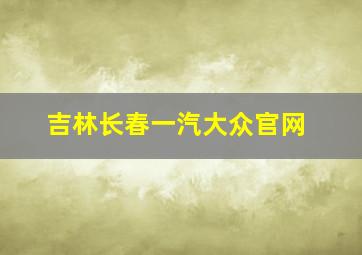 吉林长春一汽大众官网